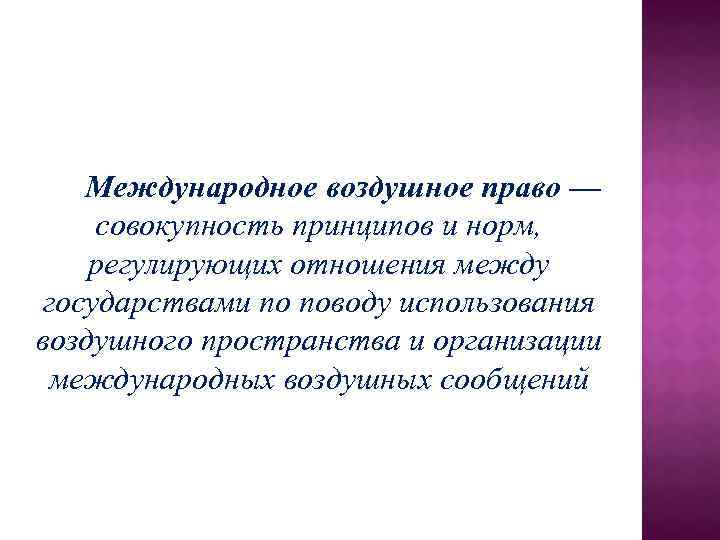 Международное воздушное право — совокупность принципов и норм, регулирующих отношения между государствами по поводу использования воздушного пространства и организации международных воздушных сообщений